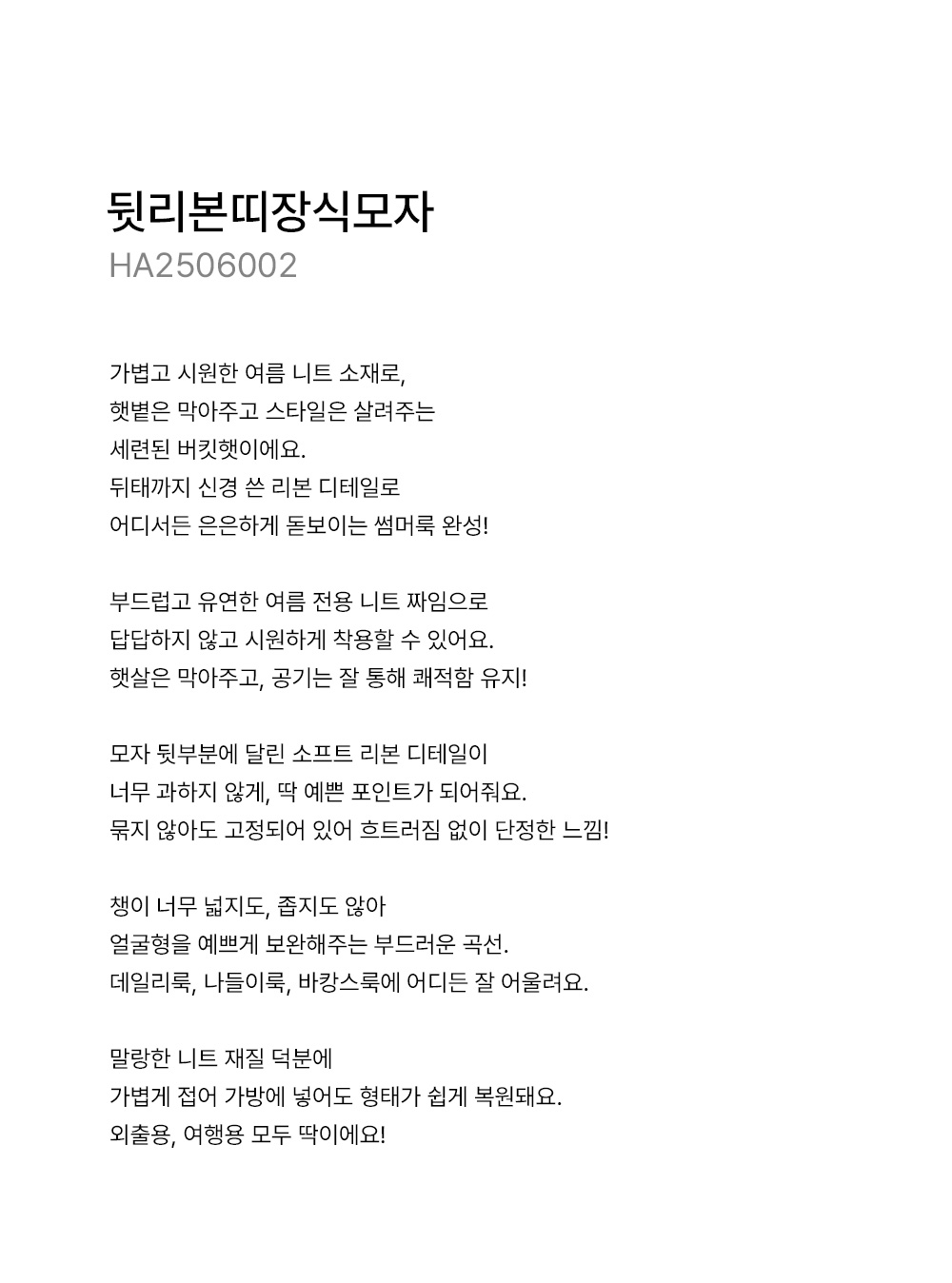 뒷리본띠장식모자
HA2506002

가볍고 시원한 여름 니트 소재로,
햇볕은 막아주고 스타일은 살려주는
세련된 버킷햇이에요.
뒤태까지 신경 쓴 리본 디테일로
어디서든 은은하게 돋보이는 썸머룩 완성!

부드럽고 유연한 여름 전용 니트 짜임으로
답답하지 않고 시원하게 착용할 수 있어요.
햇살은 막아주고, 공기는 잘 통해 쾌적함 유지!

모자 뒷부분에 달린 소프트 리본 디테일이
너무 과하지 않게, 딱 예쁜 포인트가 되어줘요.
묶지 않아도 고정되어 있어 흐트러짐 없이 단정한 느낌!

챙이 너무 넓지도, 좁지도 않아
얼굴형을 예쁘게 보완해주는 부드러운 곡선.
데일리룩, 나들이룩, 바캉스룩에 어디든 잘 어울려요.

말랑한 니트 재질 덕분에
가볍게 접어 가방에 넣어도 형태가 쉽게 복원돼요.
외출용, 여행용 모두 딱이에요!